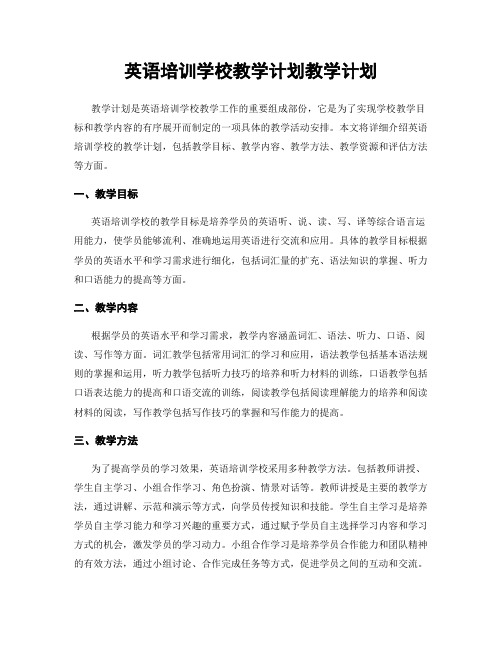 英语培训学校教学计划教学计划

教学计划是英语培训学校教学工作的重要组成部份，它是为了实现学校教学目标和教学内容的有序展开而制定的一项具体的教学活动安排。本文将详细介绍英语培训学校的教学计划，包括教学目标、教学内容、教学方法、教学资源和评估方法等方面。

一、教学目标

英语培训学校的教学目标是培养学员的英语听、说、读、写、译等综合语言运用能力，使学员能够流利、准确地运用英语进行交流和应用。具体的教学目标根据学员的英语水平和学习需求进行细化，包括词汇量的扩充、语法知识的掌握、听力和口语能力的提高等方面。

二、教学内容

根据学员的英语水平和学习需求，教学内容涵盖词汇、语法、听力、口语、阅读、写作等方面。词汇教学包括常用词汇的学习和应用，语法教学包括基本语法规则的掌握和运用，听力教学包括听力技巧的培养和听力材料的训练，口语教学包括口语表达能力的提高和口语交流的训练，阅读教学包括阅读理解能力的培养和阅读材料的阅读，写作教学包括写作技巧的掌握和写作能力的提高。

三、教学方法

为了提高学员的学习效果，英语培训学校采用多种教学方法。包括教师讲授、学生自主学习、小组合作学习、角色扮演、情景对话等。教师讲授是主要的教学方法，通过讲解、示范和演示等方式，向学员传授知识和技能。学生自主学习是培养学员自主学习能力和学习兴趣的重要方式，通过赋予学员自主选择学习内容和学习方式的机会，激发学员的学习动力。小组合作学习是培养学员合作能力和团队精神的有效方法，通过小组讨论、合作完成任务等方式，促进学员之间的互动和交流。